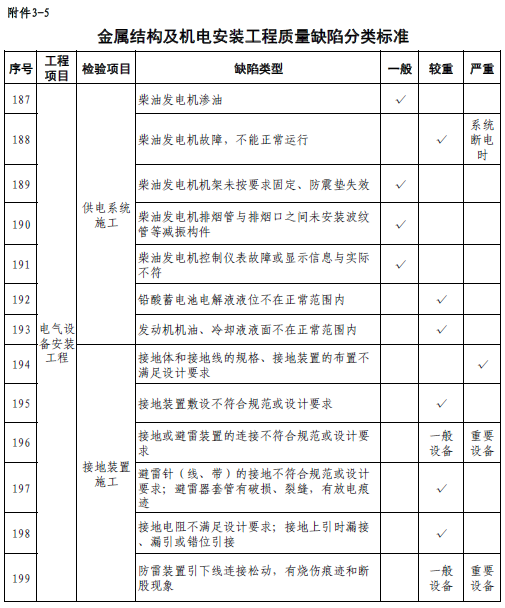 附件3-5

金属结构及机电安装工程质量缺陷分类标准

| 序号 | 工程项目 | 检验项目 | 缺陷类型 | 一般 | 较重 | 严重 |
|---|---|---|---|---|---|---|
| 187 | 电气设备安装工程 | 供电系统施工 | 柴油发电机渗油 | ✓ | | |
| 188 | | | 柴油发电机故障，不能正常运行 | | ✓ | 系统断电时 |
| 189 | | | 柴油发电机机架未按要求固定、防震垫失效 | ✓ | | |
| 190 | | | 柴油发电机排烟管与排烟口之间未安装波纹管等减振构件 | ✓ | | |
| 191 | | | 柴油发电机控制仪表故障或显示信息与实际不符 | ✓ | | |
| 192 | | | 铅酸蓄电池电解液液位不在正常范围内 | | ✓ | |
| 193 | | | 发动机机油、冷却液液面不在正常范围内 | | ✓ | |
| 194 | | 接地装置施工 | 接地体和接地线的规格、接地装置的布置不满足设计要求 | | | ✓ |
| 195 | | | 接地装置敷设不符合规范或设计要求 | | ✓ | |
| 196 | | | 接地或避雷装置的连接不符合规范或设计要求 | | 一般设备 | 重要设备 |
| 197 | | | 避雷针（线、带）的接地不符合规范或设计要求；避雷器套管有破损、裂缝，有放电痕迹 | | ✓ | |
| 198 | | | 接地电阻不满足设计要求；接地上引时漏接、漏引或错位引接 | | ✓ | |
| 199 | | | 防雷装置引下线连接松动，有烧伤痕迹和断股现象 | | 一般设备 | 重要设备 |